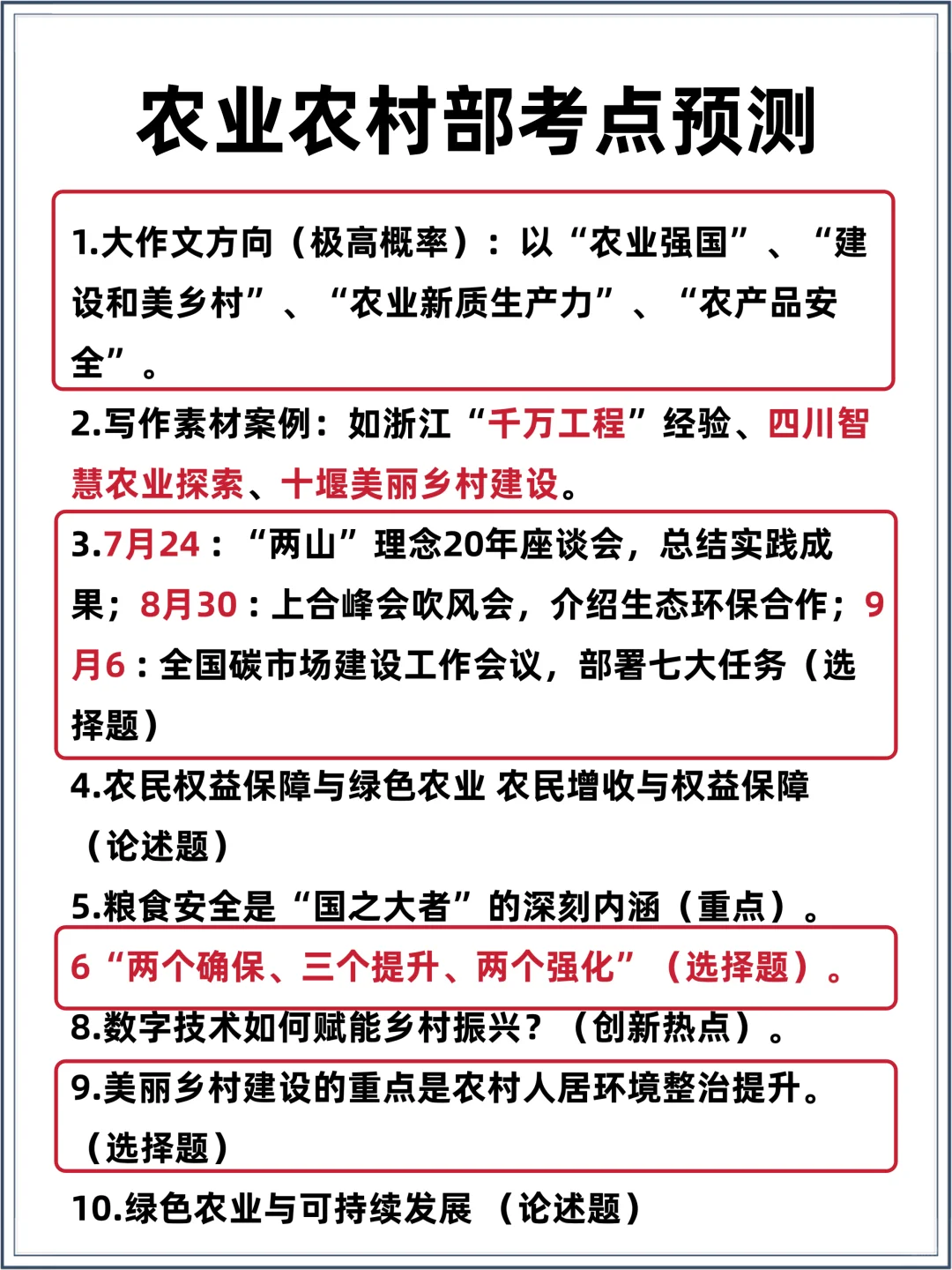 农业农村部考点预测

1.大作文方向（极高概率）：以“农业强国”、“建设和美乡村”、“农业新质生产力”、“农产品安全”。

2.写作素材案例：如浙江“千万工程”经验、四川智慧农业探索、十堰美丽乡村建设。

3.7月24：“两山”理念20年座谈会，总结实践成果；8月30：上合峰会吹风会，介绍生态环保合作；9月6：全国碳市场建设工作会议，部署七大任务（选择题）

4.农民权益保障与绿色农业 农民增收与权益保障（论述题）

5.粮食安全是“国之大者”的深刻内涵（重点）。

6“两个确保、三个提升、两个强化”（选择题）。

8.数字技术如何赋能乡村振兴？（创新热点）。

9.美丽乡村建设的重点是农村人居环境整治提升。（选择题）

10.绿色农业与可持续发展（论述题）